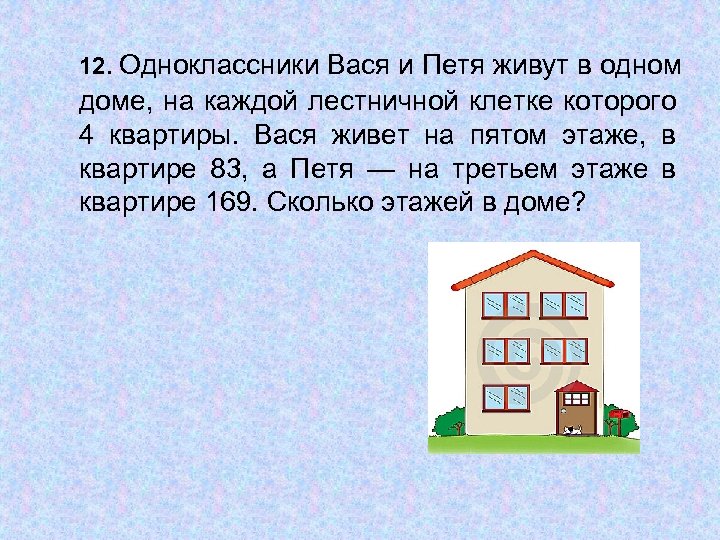 12. Одноклассники Вася и Петя живут в одном доме, на каждой лестничной клетке которого 4 квартиры. Вася живет на пятом этаже, в квартире 83, а Петя — на третьем этаже в квартире 169. Сколько этажей в доме?